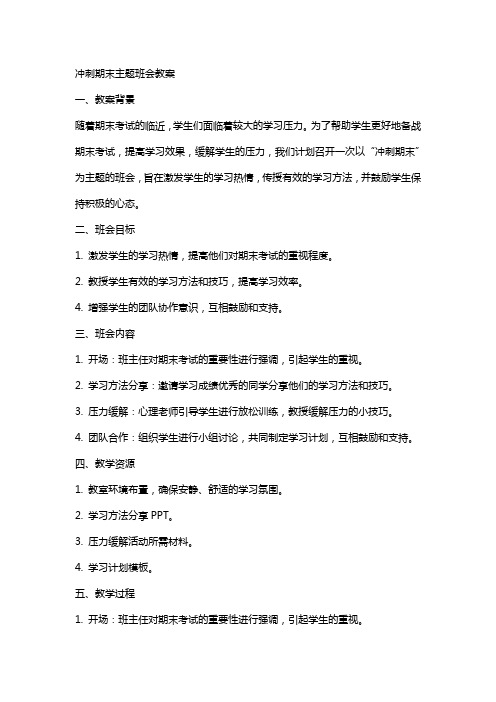 冲刺期末主题班会教案

一、教案背景

随着期末考试的临近，学生们面临着较大的学习压力。为了帮助学生更好地备战期末考试，提高学习效果，缓解学生的压力，我们计划召开一次以“冲刺期末”为主题的班会，旨在激发学生的学习热情，传授有效的学习方法，并鼓励学生保持积极的心态。

二、班会目标

1. 激发学生的学习热情，提高他们对期末考试的重视程度。

2. 教授学生有效的学习方法和技巧，提高学习效率。

4. 增强学生的团队协作意识，互相鼓励和支持。

三、班会内容

1. 开场：班主任对期末考试的重要性进行强调，引起学生的重视。

2. 学习方法分享：邀请学习成绩优秀的同学分享他们的学习方法和技巧。

3. 压力缓解：心理老师引导学生进行放松训练，教授缓解压力的小技巧。

4. 团队合作：组织学生进行小组讨论，共同制定学习计划，互相鼓励和支持。

四、教学资源

1. 教室环境布置，确保安静、舒适的学习氛围。

2. 学习方法分享 PPT。

3. 压力缓解活动所需材料。

4. 学习计划模板。

五、教学过程

1. 开场：班主任对期末考试的重要性进行强调，引起学生的重视。